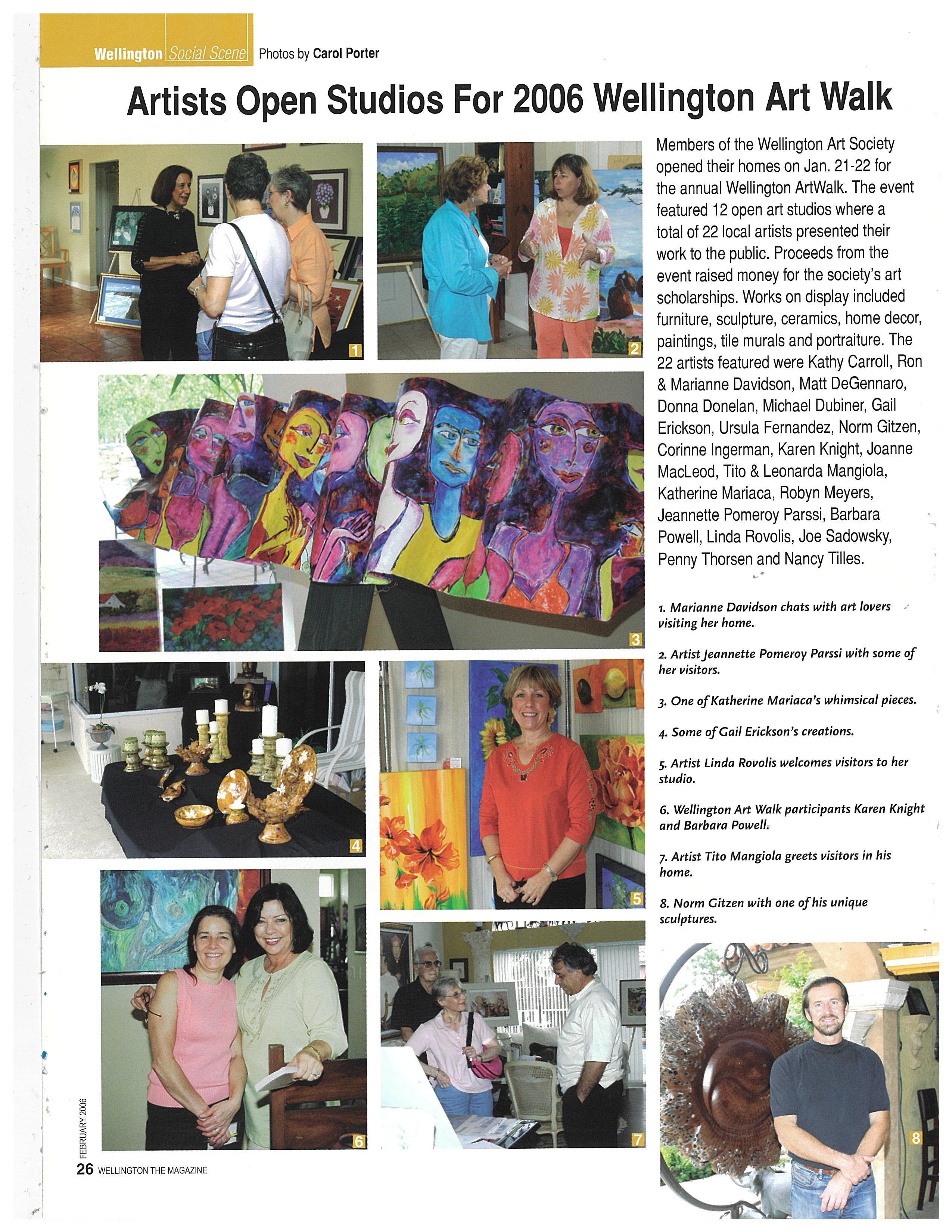 Wellington Social Scene Photos by Carol Porter

Artists Open Studios For 2006 Wellington Art Walk

1

2

3

4

5

6

7

8

Members of the Wellington Art Society opened their homes on Jan. 21-22 for the annual Wellington ArtWalk. The event featured 12 open art studios where a total of 22 local artists presented their work to the public. Proceeds from the event raised money for the society's art scholarships. Works on display included furniture, sculpture, ceramics, home decor, paintings, tile murals and portraiture. The 22 artists featured were Kathy Carroll, Ron & Marianne Davidson, Matt DeGennaro, Donna Donelan, Michael Dubiner, Gail Erickson, Ursula Fernandez, Norm Gitzen, Corinne Ingerman, Karen Knight, Joanne MacLeod, Tito & Leonarda Mangiola, Katherine Mariaca, Robyn Meyers, Jeannette Pomeroy Parssi, Barbara Powell, Linda Rovolis, Joe Sadowsky, Penny Thorsen and Nancy Tilles.

1. Marianne Davidson chats with art lovers visiting her home.

2. Artist Jeannette Pomeroy Parssi with some of her visitors.

3. One of Katherine Mariaca's whimsical pieces.

4. Some of Gail Erickson's creations.

5. Artist Linda Rovolis welcomes visitors to her studio.

6. Wellington Art Walk participants Karen Knight and Barbara Powell.

7. Artist Tito Mangiola greets visitors in his home.

8. Norm Gitzen with one of his unique sculptures.

FEBRUARY 2006

26 WELLINGTON THE MAGAZINE